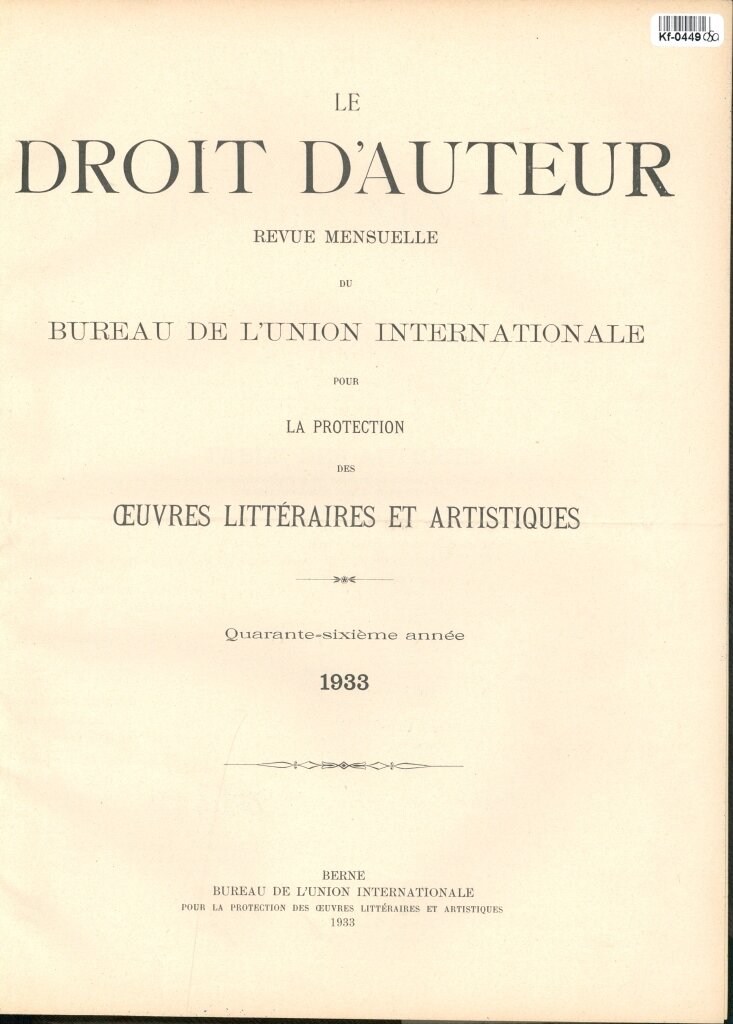 Kf-0449

LE

DROIT D'AUTEUR

REVUE MENSUELLE

DU

BUREAU DE L'UNION INTERNATIONALE

POUR

LA PROTECTION

DES

ŒUVRES LITTÉRAIRES ET ARTISTIQUES

Quarante-sixième année

1933

BERNE
BUREAU DE L'UNION INTERNATIONALE
POUR LA PROTECTION DES ŒUVRES LITTÉRAIRES ET ARTISTIQUES
1933